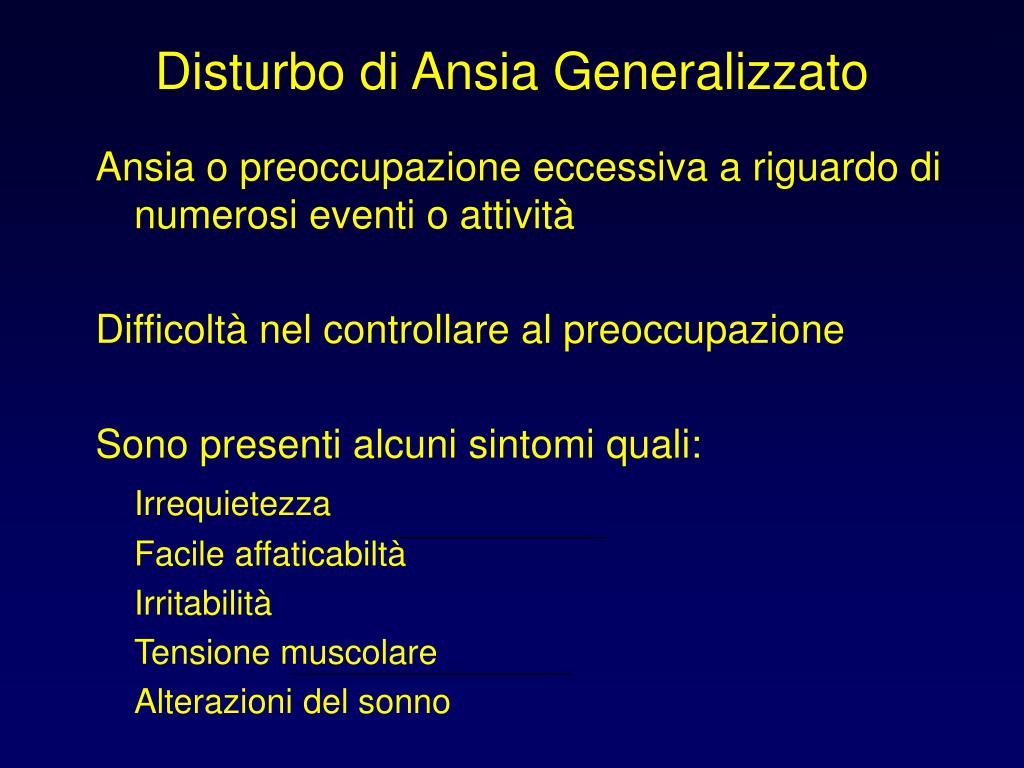 Disturbo di Ansia Generalizzato

Ansia o preoccupazione eccessiva a riguardo di numerosi eventi o attività

Difficoltà nel controllare al preoccupazione

Sono presenti alcuni sintomi quali:

Irrequietezza
Facile affaticabiltà
Irritabilità
Tensione muscolare
Alterazioni del sonno